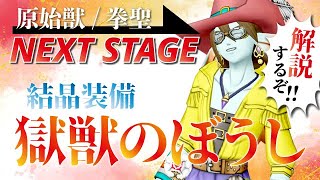 原始獣 / 拳聖

NEXT STAGE

解説するぞ!!

結晶装備

獄獣のぼうし